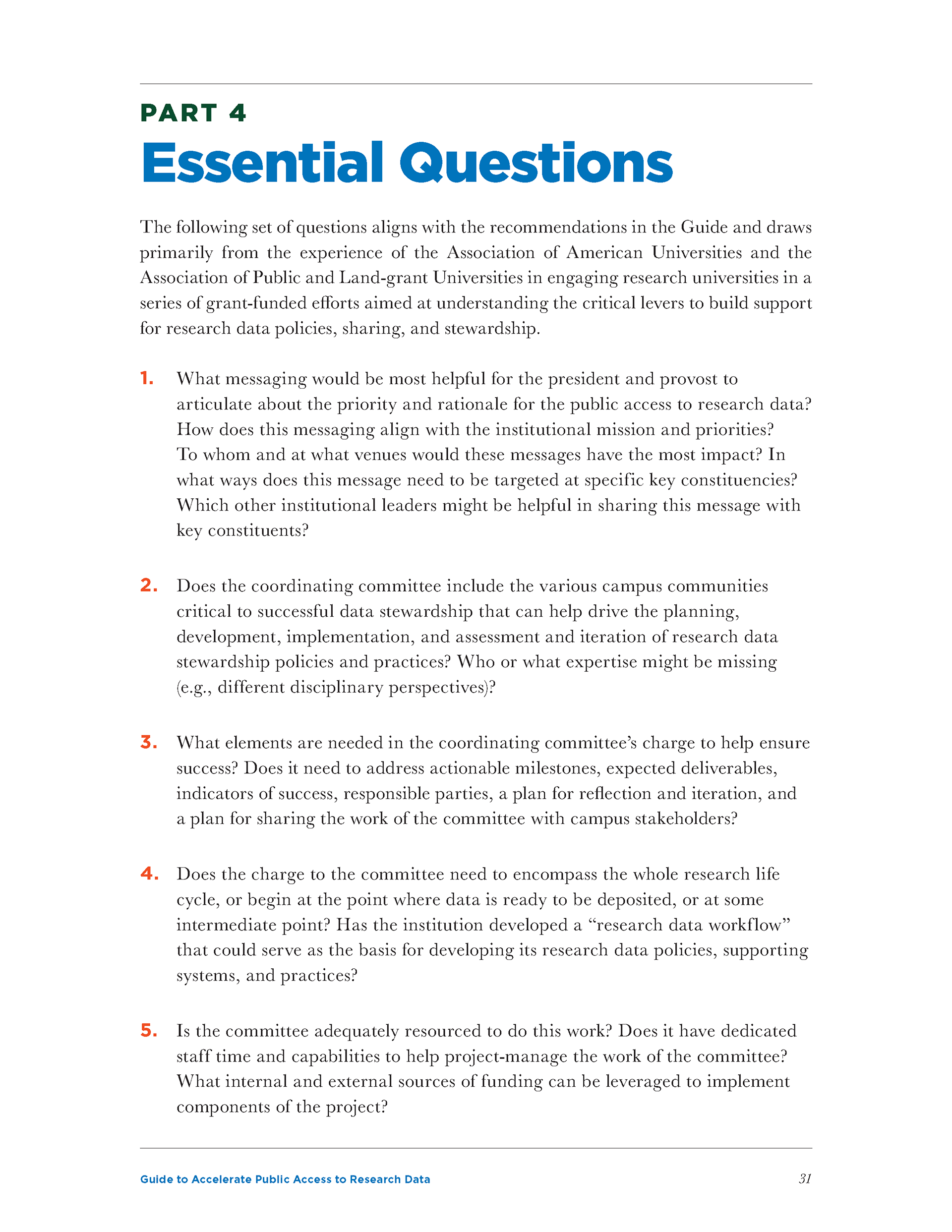 PART 4
Essential Questions

The following set of questions aligns with the recommendations in the Guide and draws primarily from the experience of the Association of American Universities and the Association of Public and Land-grant Universities in engaging research universities in a series of grant-funded efforts aimed at understanding the critical levers to build support for research data policies, sharing, and stewardship.

1. What messaging would be most helpful for the president and provost to articulate about the priority and rationale for the public access to research data? How does this messaging align with the institutional mission and priorities? To whom and at what venues would these messages have the most impact? In what ways does this message need to be targeted at specific key constituencies? Which other institutional leaders might be helpful in sharing this message with key constituents?

2. Does the coordinating committee include the various campus communities critical to successful data stewardship that can help drive the planning, development, implementation, and assessment and iteration of research data stewardship policies and practices? Who or what expertise might be missing (e.g., different disciplinary perspectives)?

3. What elements are needed in the coordinating committee's charge to help ensure success? Does it need to address actionable milestones, expected deliverables, indicators of success, responsible parties, a plan for reflection and iteration, and a plan for sharing the work of the committee with campus stakeholders?

4. Does the charge to the committee need to encompass the whole research life cycle, or begin at the point where data is ready to be deposited, or at some intermediate point? Has the institution developed a "research data workflow" that could serve as the basis for developing its research data policies, supporting systems, and practices?

5. Is the committee adequately resourced to do this work? Does it have dedicated staff time and capabilities to help project-manage the work of the committee? What internal and external sources of funding can be leveraged to implement components of the project?

Guide to Accelerate Public Access to Research Data 31